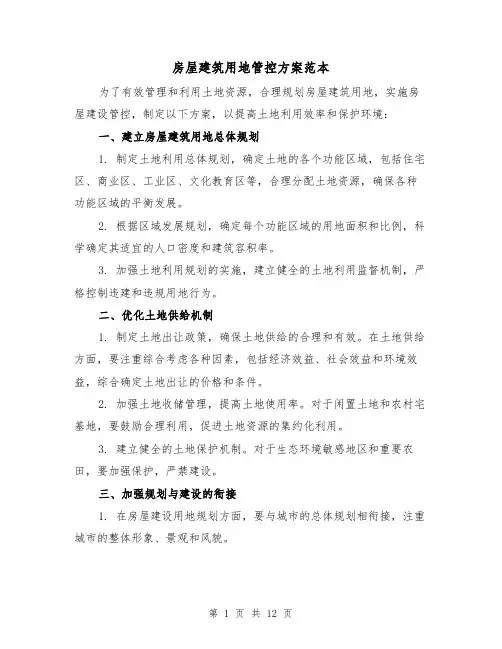 房屋建筑用地管控方案范本

为了有效管理和利用土地资源，合理规划房屋建筑用地，实施房屋建设管控，制定以下方案，以提高土地利用效率和保护环境：

一、建立房屋建筑用地总体规划

1. 制定土地利用总体规划，确定土地的各个功能区域，包括住宅区、商业区、工业区、文化教育区等，合理分配土地资源，确保各种功能区域的平衡发展。

2. 根据区域发展规划，确定每个功能区域的用地面积和比例，科学确定其适宜的人口密度和建筑容积率。

3. 加强土地利用规划的实施，建立健全的土地利用监督机制，严格控制违建和违规用地行为。

二、优化土地供给机制

1. 制定土地出让政策，确保土地供给的合理和有效。在土地供给方面，要注重综合考虑各种因素，包括经济效益、社会效益和环境效益，综合确定土地出让的价格和条件。

2. 加强土地收储管理，提高土地使用率。对于闲置土地和农村宅基地，要鼓励合理利用，促进土地资源的集约化利用。

3. 建立健全的土地保护机制。对于生态环境敏感地区和重要农田，要加强保护，严禁建设。

三、加强规划与建设的衔接

1. 在房屋建设用地规划方面，要与城市的总体规划相衔接，注重城市的整体形象、景观和风貌。

第 1 页 共 12 页